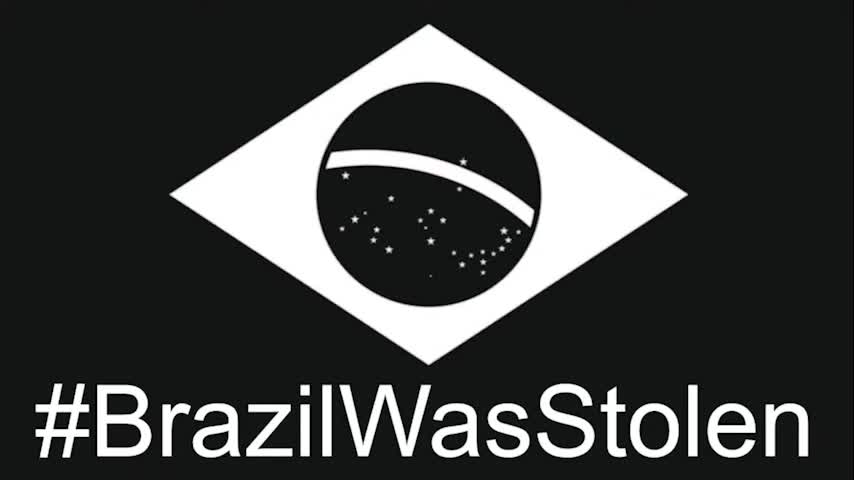 #BrazilWasStolen